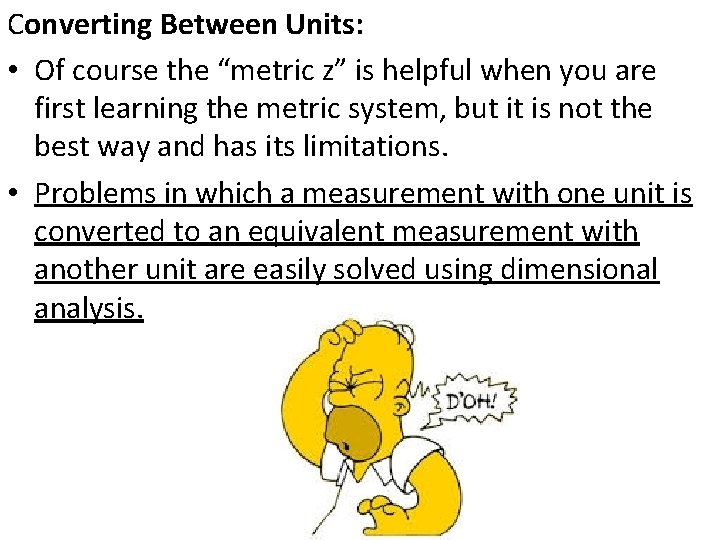 Converting Between Units:

• Of course the "metric z" is helpful when you are first learning the metric system, but it is not the best way and has its limitations.

• Problems in which a measurement with one unit is converted to an equivalent measurement with another unit are easily solved using dimensional analysis.

D'OH!